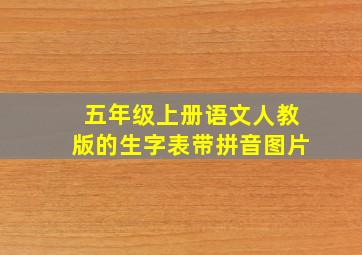 五年级上册语文人教版的生字表带拼音图片